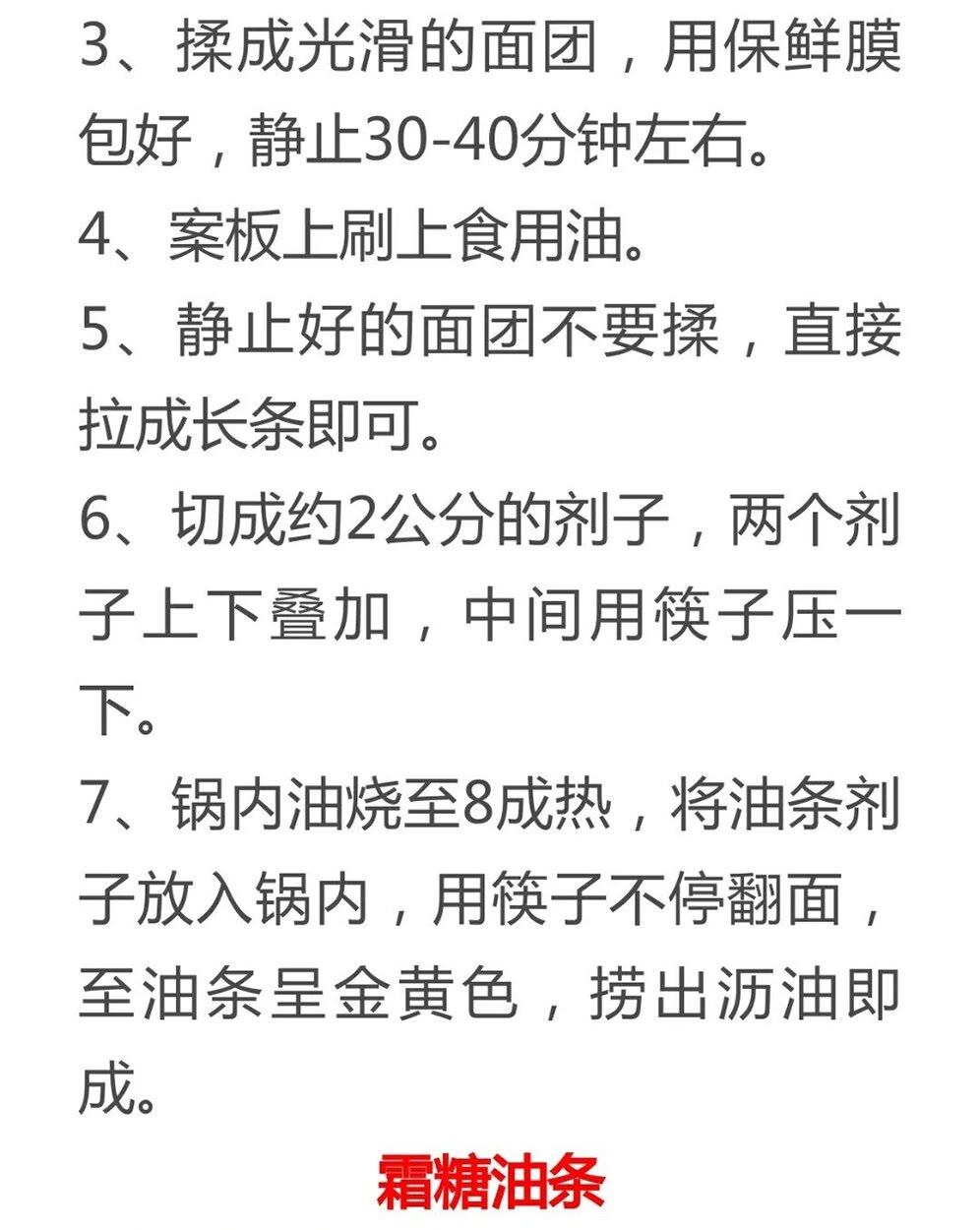 3、揉成光滑的面团，用保鲜膜包好，静止30-40分钟左右。

4、案板上刷上食用油。

5、静止好的面团不要揉，直接拉成长条即可。

6、切成约2公分的剂子，两个剂子上下叠加，中间用筷子压一下。

7、锅内油烧至8成热，将油条剂子放入锅内，用筷子不停翻面，至油条呈金黄色，捞出沥油即成。

霜糖油条